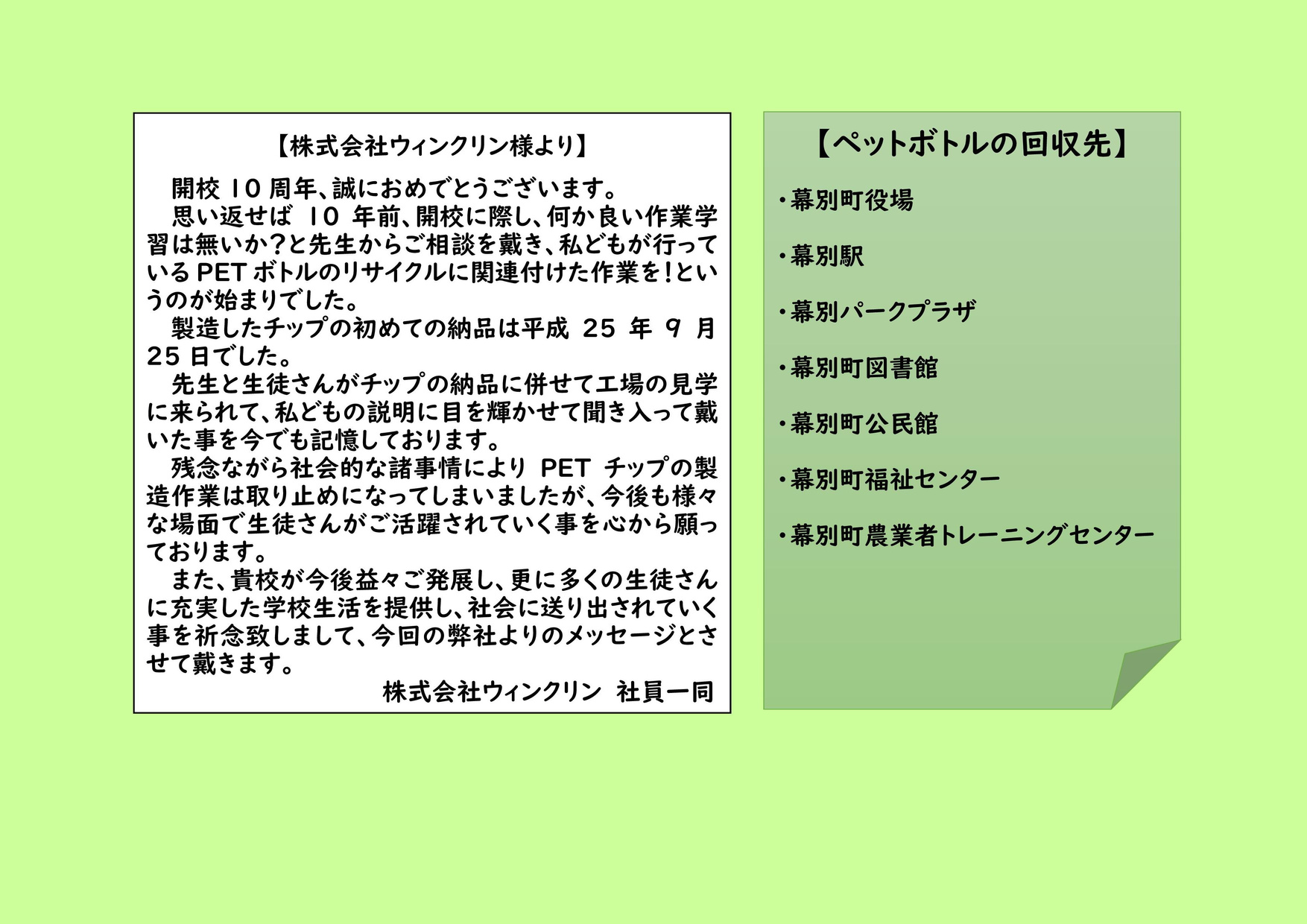 【株式会社ウィンクリン様より】

開校10周年、誠におめでとうございます。

思い返せば10年前、開校に際し、何か良い作業学習は無いか?と先生からご相談を戴き、私どもが行っているPETボトルのリサイクルに関連付けた作業を!というのが始まりでした。

製造したチップの初めての納品は平成25年9月25日でした。

先生と生徒さんがチップの納品に併せて工場の見学に来られて、私どもの説明に目を輝かせて聞き入って戴いた事を今でも記憶しております。

残念ながら社会的な諸事情によりPETチップの製造作業は取り止めになってしまいましたが、今後も様々な場面で生徒さんがご活躍されていく事を心から願っております。

また、貴校が今後益々ご発展し、更に多くの生徒さんに充実した学校生活を提供し、社会に送り出されていく事を祈念致しまして、今回の弊社よりのメッセージとさせて戴きます。

株式会社ウィンクリン 社員一同

【ペットボトルの回収先】

• 幕別町役場

• 幕別駅

• 幕別パークプラザ

• 幕別町図書館

• 幕別町公民館

• 幕別町福祉センター

• 幕別町農業者トレーニングセンター